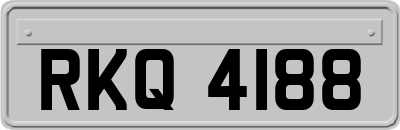 RKQ 4188